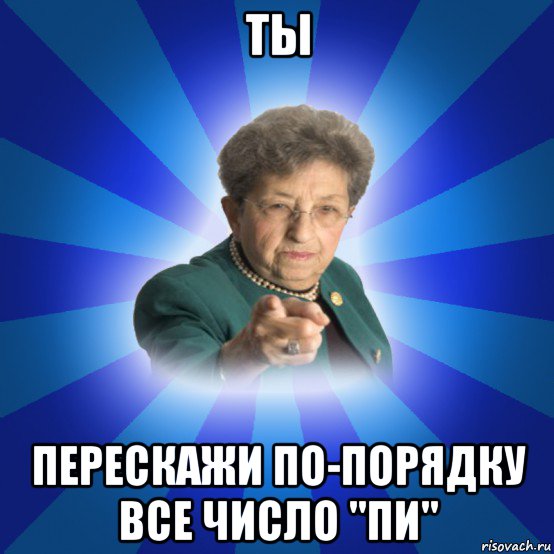 ТЫ

ПЕРЕСКАЖИ ПО-ПОРЯДКУ ВСЕ ЧИСЛО "ПИ"

risovach.ru